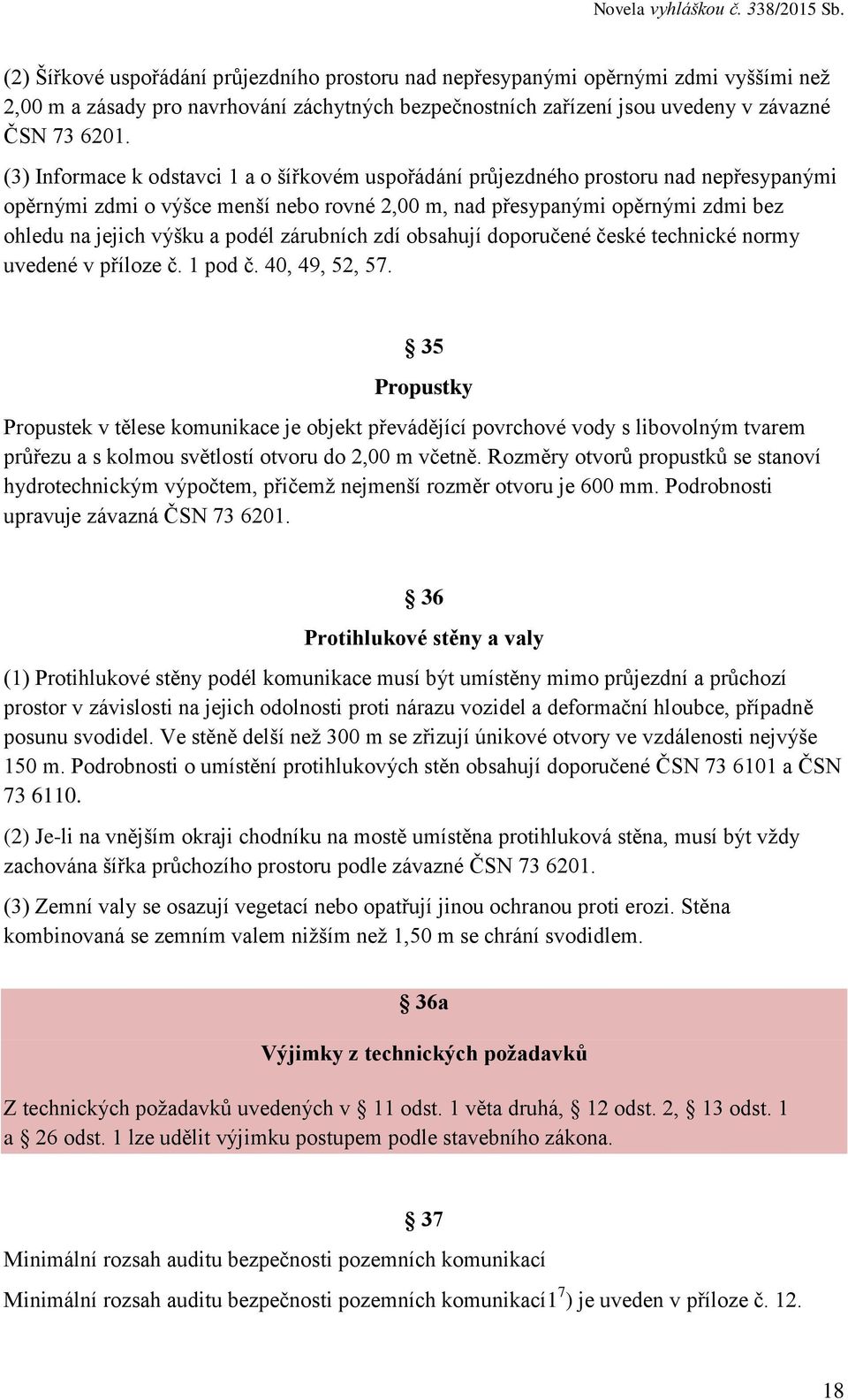 Novela vyhláškou č. 338/2015 Sb.

(2) Šířkové uspořádání průjezdního prostoru nad nepřesypanými opěrnými zdmi vyššími než 2,00 m a zásady pro navrhování záchytných bezpečnostních zařízení jsou uvedeny v závazné ČSN 73 6201.

(3) Informace k odstavci 1 a o šířkovém uspořádání průjezdného prostoru nad nepřesypanými opěrnými zdmi o výšce menší nebo rovné 2,00 m, nad přesypanými opěrnými zdmi bez ohledu na jejich výšku a podél zárubních zdí obsahují doporučené české technické normy uvedené v příloze č. 1 pod č. 40, 49, 52, 57.

§ 35

Propustky

Propustek v tělese komunikace je objekt převádějící povrchové vody s libovolným tvarem průřezu a s kolmou světlostí otvoru do 2,00 m včetně. Rozměry otvorů propustků se stanoví hydrotechnickým výpočtem, přičemž nejmenší rozměr otvoru je 600 mm. Podrobnosti upravuje závazná ČSN 73 6201.

§ 36

Protihlukové stěny a valy

(1) Protihlukové stěny podél komunikace musí být umístěny mimo průjezdní a průchozí prostor v závislosti na jejich odolnosti proti nárazu vozidel a deformační hloubce, případně posunu svodidel. Ve stěně delší než 300 m se zřizují únikové otvory ve vzdálenosti nejvýše 150 m. Podrobnosti o umístění protihlukových stěn obsahují doporučené ČSN 73 6101 a ČSN 73 6110.

(2) Je-li na vnějším okraji chodníku na mostě umístěna protihluková stěna, musí být vždy zachována šířka průchozího prostoru podle závazné ČSN 73 6201.

(3) Zemní valy se osazují vegetací nebo opatřují jinou ochranou proti erozi. Stěna kombinovaná se zemním valem nižším než 1,50 m se chrání svodidlem.

§ 36a

Výjimky z technických požadavků

Z technických požadavků uvedených v § 11 odst. 1 věta druhá, § 12 odst. 2, § 13 odst. 1 a § 26 odst. 1 lze udělit výjimku postupem podle stavebního zákona.

§ 37

Minimální rozsah auditu bezpečnosti pozemních komunikací

Minimální rozsah auditu bezpečnosti pozemních komunikací1$^{7}$) je uveden v příloze č. 12.

18